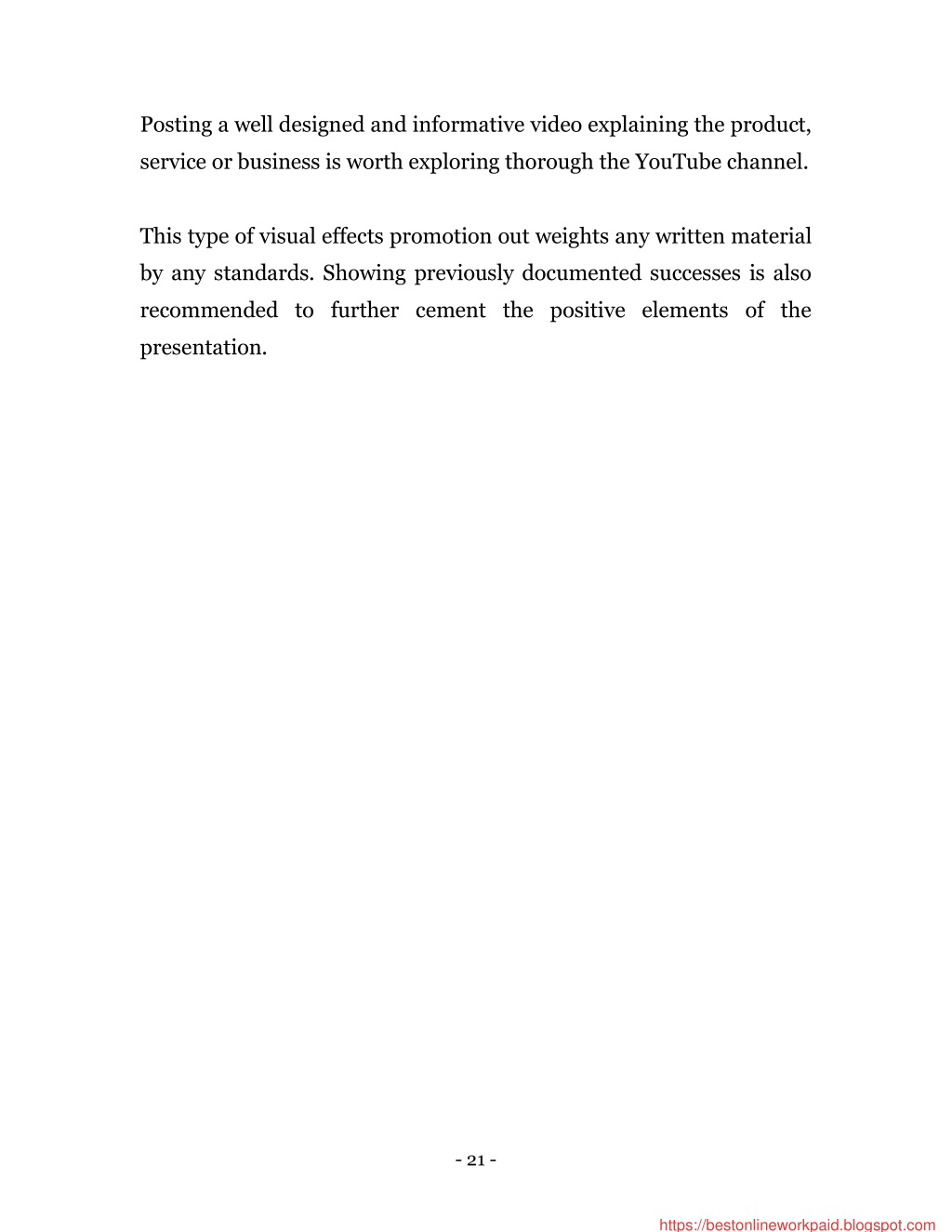 Posting a well designed and informative video explaining the product, service or business is worth exploring thorough the YouTube channel.

This type of visual effects promotion out weights any written material by any standards. Showing previously documented successes is also recommended to further cement the positive elements of the presentation.

- 21 -

https://bestonlineworkpaid.blogspot.com